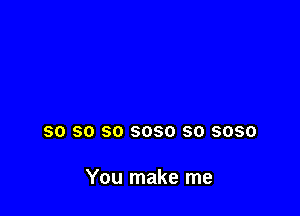 so so so soso so soso

You make me